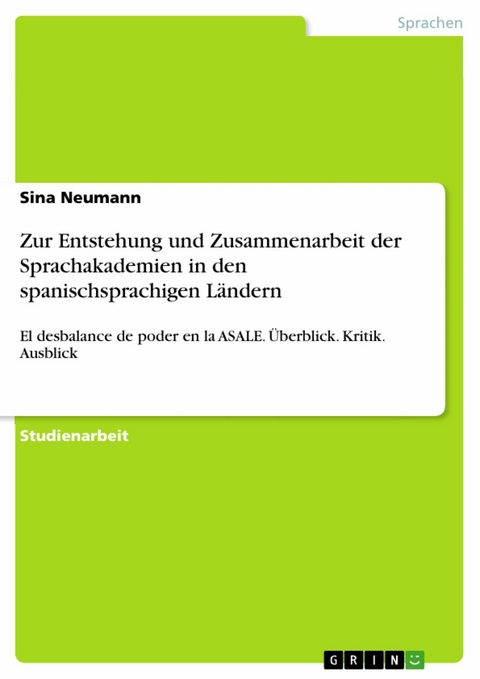 Sprachen

Sina Neumann

Zur Entstehung und Zusammenarbeit der Sprachakademien in den spanischsprachigen Ländern

El desbalance de poder en la ASALE. Überblick. Kritik. Ausblick

Studienarbeit

GRIN